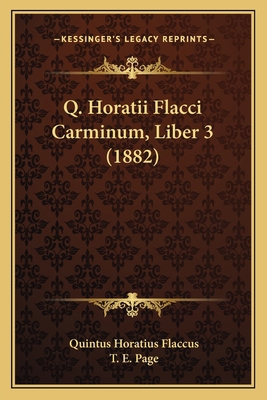 —KESSINGER'S LEGACY REPRINTS—

Q. Horatii Flacci Carminum, Liber 3 (1882)

Quintus Horatius Flaccus
T. E. Page